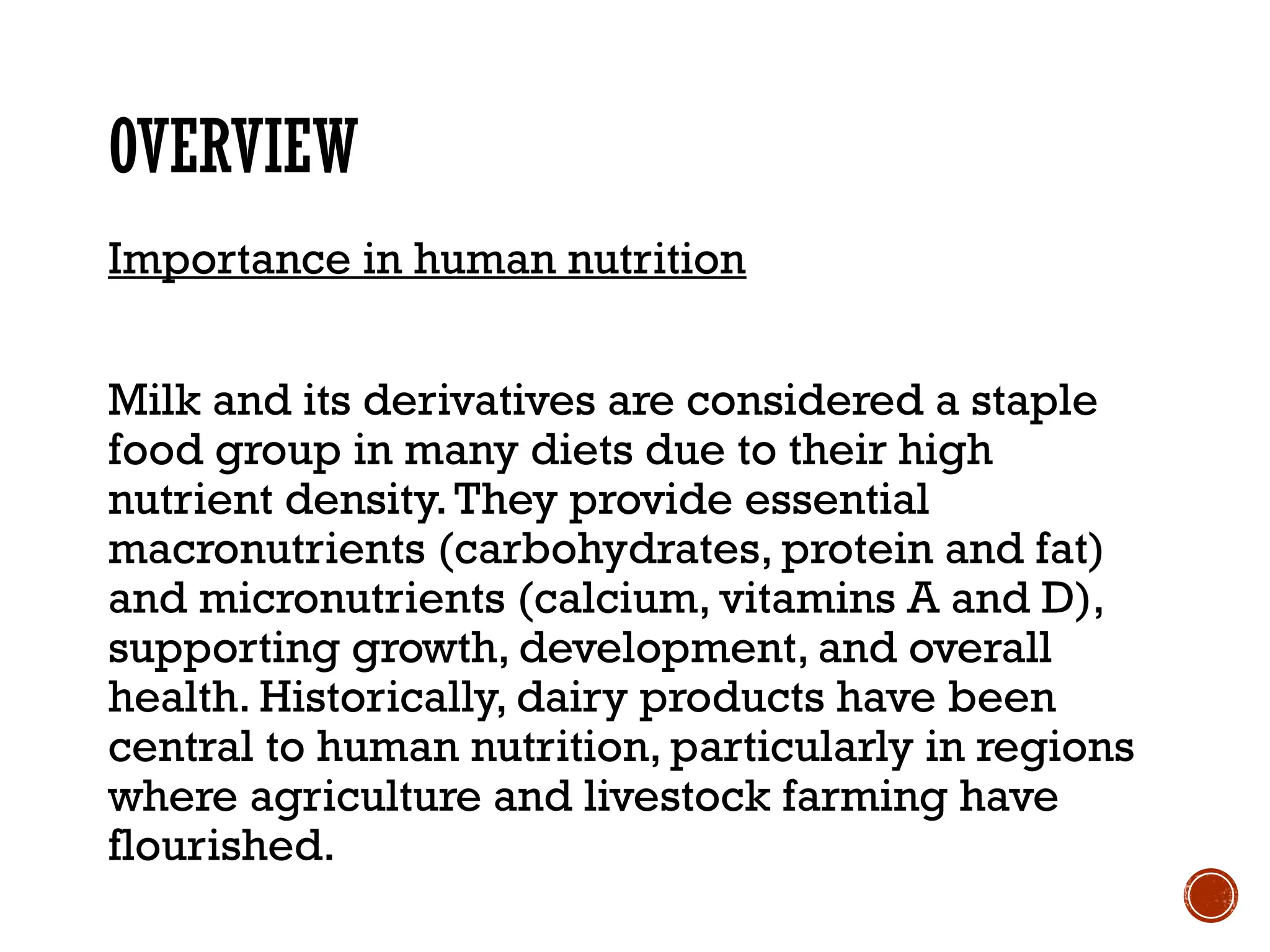 OVERVIEW

Importance in human nutrition

Milk and its derivatives are considered a staple food group in many diets due to their high nutrient density. They provide essential macronutrients (carbohydrates, protein and fat) and micronutrients (calcium, vitamins A and D), supporting growth, development, and overall health. Historically, dairy products have been central to human nutrition, particularly in regions where agriculture and livestock farming have flourished.